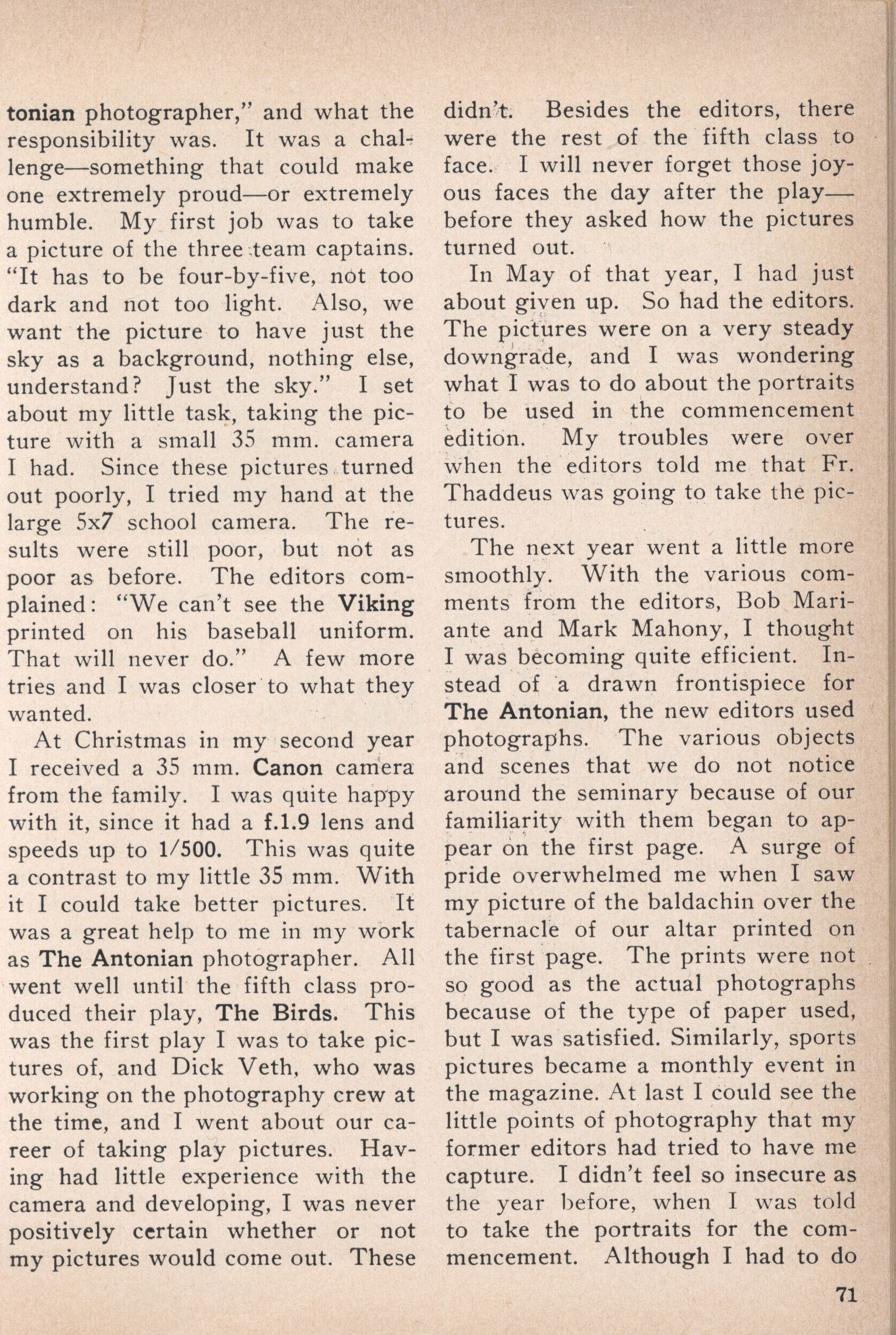 tonian photographer," and what the responsibility was. It was a challenge—something that could make one extremely proud—or extremely humble. My first job was to take a picture of the three team captains. "It has to be four-by-five, not too dark and not too light. Also, we want the picture to have just the sky as a background, nothing else, understand? Just the sky." I set about my little task, taking the picture with a small 35 mm. camera I had. Since these pictures turned out poorly, I tried my hand at the large 5x7 school camera. The results were still poor, but not as poor as before. The editors complained: "We can't see the Viking printed on his baseball uniform. That will never do." A few more tries and I was closer to what they wanted.

At Christmas in my second year I received a 35 mm. Canon camera from the family. I was quite happy with it, since it had a f.1.9 lens and speeds up to 1/500. This was quite a contrast to my little 35 mm. With it I could take better pictures. It was a great help to me in my work as The Antonian photographer. All went well until the fifth class produced their play, The Birds. This was the first play I was to take pictures of, and Dick Veth, who was working on the photography crew at the time, and I went about our career of taking play pictures. Having had little experience with the camera and developing, I was never positively certain whether or not my pictures would come out. These didn't. Besides the editors, there were the rest of the fifth class to face. I will never forget those joyous faces the day after the play—before they asked how the pictures turned out.

In May of that year, I had just about given up. So had the editors. The pictures were on a very steady downgrade, and I was wondering what I was to do about the portraits to be used in the commencement edition. My troubles were over when the editors told me that Fr. Thaddeus was going to take the pictures.

The next year went a little more smoothly. With the various comments from the editors, Bob Mariante and Mark Mahony, I thought I was becoming quite efficient. Instead of a drawn frontispiece for The Antonian, the new editors used photographs. The various objects and scenes that we do not notice around the seminary because of our familiarity with them began to appear on the first page. A surge of pride overwhelmed me when I saw my picture of the baldachin over the tabernacle of our altar printed on the first page. The prints were not so good as the actual photographs because of the type of paper used, but I was satisfied. Similarly, sports pictures became a monthly event in the magazine. At last I could see the little points of photography that my former editors had tried to have me capture. I didn't feel so insecure as the year before, when I was told to take the portraits for the commencement. Although I had to do

71